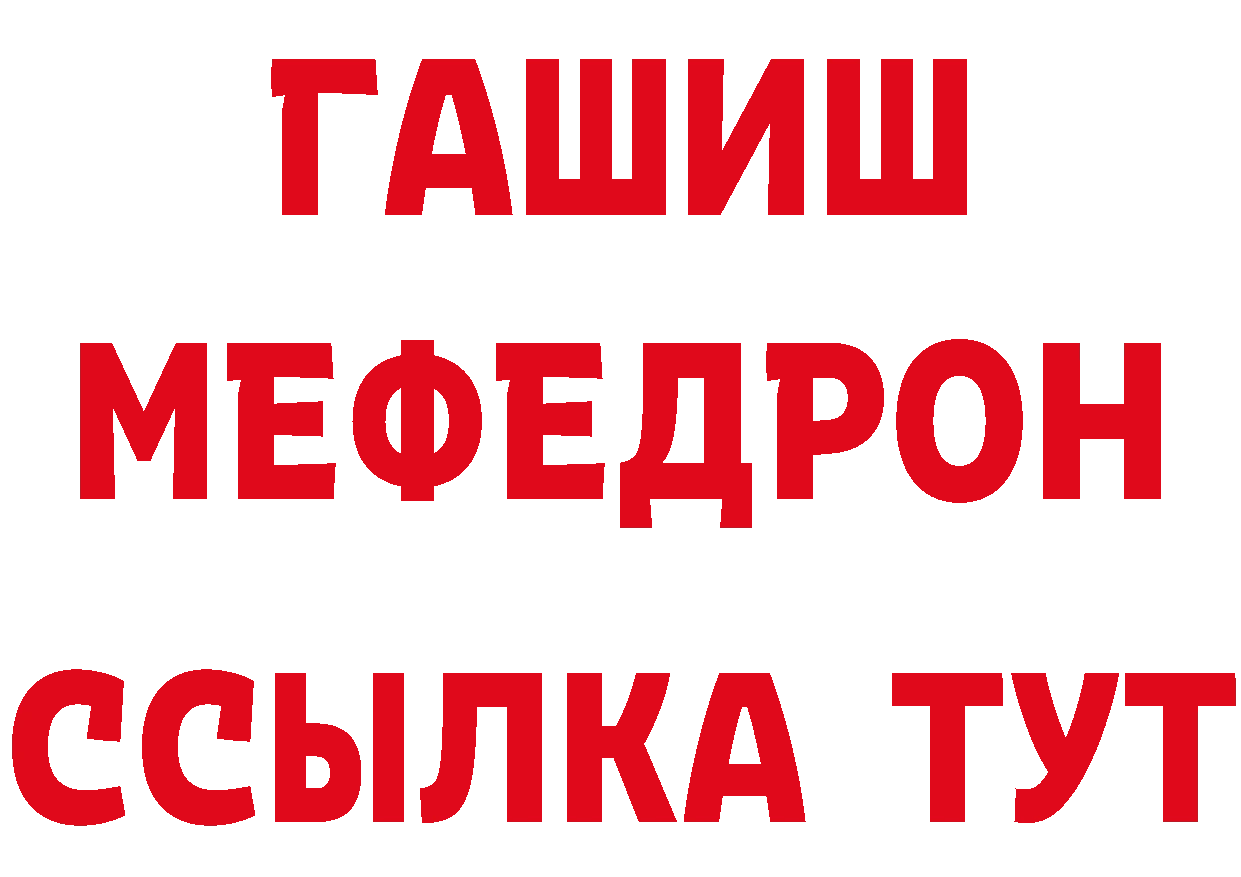 ГАШИШ
МЕФЕДРОН
ССЫЛКА ТУТ